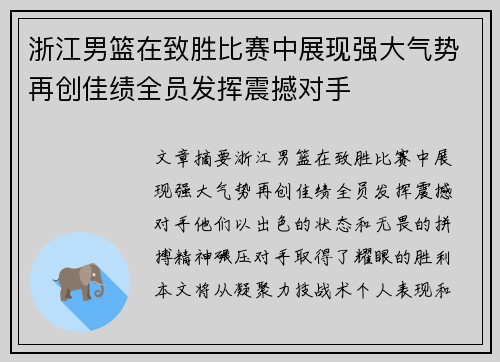 浙江男篮在致胜比赛中展现强大气势再创佳绩全员发挥震撼对手

文章摘要浙江男篮在致胜比赛中展现强大气势再创佳绩全员发挥震撼对手他们以出色的状态和无畏的拼搏精神碾压对手取得了耀眼的胜利本文将从凝聚力技战术个人表现和